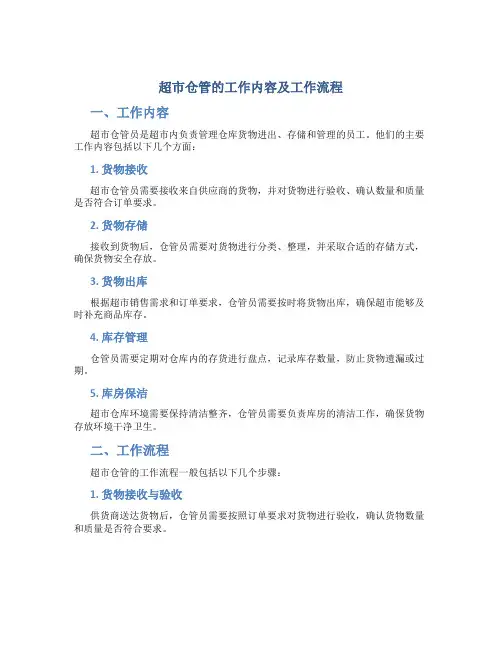 超市仓管的工作内容及工作流程

一、工作内容

超市仓管员是超市内负责管理仓库货物进出、存储和管理的员工。他们的主要工作内容包括以下几个方面：

1. 货物接收

超市仓管员需要接收来自供应商的货物，并对货物进行验收、确认数量和质量是否符合订单要求。

2. 货物存储

接收到货物后，仓管员需要对货物进行分类、整理，并采取合适的存储方式，确保货物安全存放。

3. 货物出库

根据超市销售需求和订单要求，仓管员需要按时将货物出库，确保超市能够及时补充商品库存。

4. 库存管理

仓管员需要定期对仓库内的存货进行盘点，记录库存数量，防止货物遗漏或过期。

5. 库房保洁

超市仓库环境需要保持清洁整齐，仓管员需要负责库房的清洁工作，确保货物存放环境干净卫生。

二、工作流程

超市仓管的工作流程一般包括以下几个步骤：

1. 货物接收与验收

供货商送达货物后，仓管员需要按照订单要求对货物进行验收，确认货物数量和质量是否符合要求。